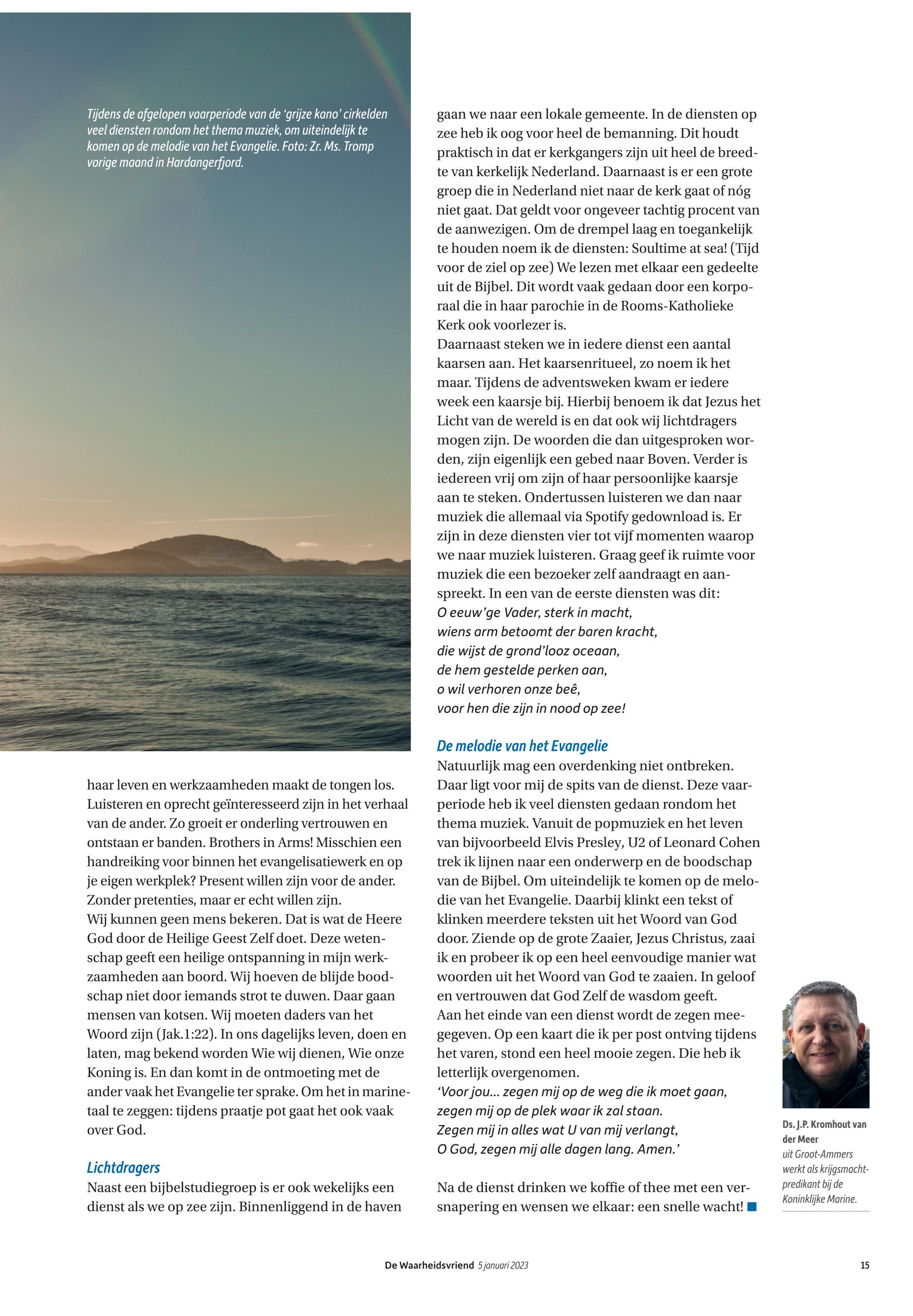 Tijdens de afgelopen vaarperiode van de 'grijze kano' cirkelden veel diensten rondom het thema muziek, om uiteindelijk te komen op de melodie van het Evangelie. Foto: Zr. Ms. Tromp vorige maand in Hardangerfjord.

haar leven en werkzaamheden maakt de tongen los. Luisteren en oprecht geïnteresseerd zijn in het verhaal van de ander. Zo groeit er onderling vertrouwen en ontstaan er banden. Brothers in Arms! Misschien een handreiking voor binnen het evangelisatiewerk en op je eigen werkplek? Present willen zijn voor de ander. Zonder pretenties, maar er echt willen zijn.
Wij kunnen geen mens bekeren. Dat is wat de Heere God door de Heilige Geest Zelf doet. Deze wetenschap geeft een heilige ontspanning in mijn werkzaamheden aan boord. Wij hoeven de blijde boodschap niet door iemands strot te duwen. Daar gaan mensen van kotsen. Wij moeten daders van het Woord zijn (Jak.1:22). In ons dagelijks leven, doen en laten, mag bekend worden Wie wij dienen, Wie onze Koning is. En dan komt in de ontmoeting met de ander vaak het Evangelie ter sprake. Om het in marinetaal te zeggen: tijdens praatje pot gaat het ook vaak over God.

Lichtdragers
Naast een bijbelstudiegroep is er ook wekelijks een dienst als we op zee zijn. Binnenliggend in de haven gaan we naar een lokale gemeente. In de diensten op zee heb ik oog voor heel de bemanning. Dit houdt praktisch in dat er kerkgangers zijn uit heel de breedte van kerkelijk Nederland. Daarnaast is er een grote groep die in Nederland niet naar de kerk gaat of nóg niet gaat. Dat geldt voor ongeveer tachtig procent van de aanwezigen. Om de drempel laag en toegankelijk te houden noem ik de diensten: Soultime at sea! (Tijd voor de ziel op zee) We lezen met elkaar een gedeelte uit de Bijbel. Dit wordt vaak gedaan door een korporaal die in haar parochie in de Rooms-Katholieke Kerk ook voorlezer is.
Daarnaast steken we in iedere dienst een aantal kaarsen aan. Het kaarsenritueel, zo noem ik het maar. Tijdens de adventsweken kwam er iedere week een kaarsje bij. Hierbij benoem ik dat Jezus het Licht van de wereld is en dat ook wij lichtdragers mogen zijn. De woorden die dan uitgesproken worden, zijn eigenlijk een gebed naar Boven. Verder is iedereen vrij om zijn of haar persoonlijke kaarsje aan te steken. Ondertussen luisteren we dan naar muziek die allemaal via Spotify gedownload is. Er zijn in deze diensten vier tot vijf momenten waarop we naar muziek luisteren. Graag geef ik ruimte voor muziek die een bezoeker zelf aandraagt en aanspreekt. In een van de eerste diensten was dit:
O eeuw'ge Vader, sterk in macht,
wiens arm betoomt der baren kracht,
die wijst de grond'looz oceaan,
de hem gestelde perken aan,
o wil verhoren onze beê,
voor hen die zijn in nood op zee!

De melodie van het Evangelie
Natuurlijk mag een overdenking niet ontbreken. Daar ligt voor mij de spits van de dienst. Deze vaarperiode heb ik veel diensten gedaan rondom het thema muziek. Vanuit de popmuziek en het leven van bijvoorbeeld Elvis Presley, U2 of Leonard Cohen trek ik lijnen naar een onderwerp en de boodschap van de Bijbel. Om uiteindelijk te komen op de melodie van het Evangelie. Daarbij klinkt een tekst of klinken meerdere teksten uit het Woord van God door. Ziende op de grote Zaaier, Jezus Christus, zaai ik en probeer ik op een heel eenvoudige manier wat woorden uit het Woord van God te zaaien. In geloof en vertrouwen dat God Zelf de wasdom geeft.
Aan het einde van een dienst wordt de zegen meegegeven. Op een kaart die ik per post ontving tijdens het varen, stond een heel mooie zegen. Die heb ik letterlijk overgenomen.
'Voor jou... zegen mij op de weg die ik moet gaan,
zegen mij op de plek waar ik zal staan.
Zegen mij in alles wat U van mij verlangt,
O God, zegen mij alle dagen lang. Amen.'

Na de dienst drinken we koffie of thee met een versnapering en wensen we elkaar: een snelle wacht!

Ds. J.P. Kromhout van der Meer
uit Groot-Ammers werkt als krijgsmachtpredikant bij de Koninklijke Marine.

De Waarheidsvriend 5 januari 2023 15